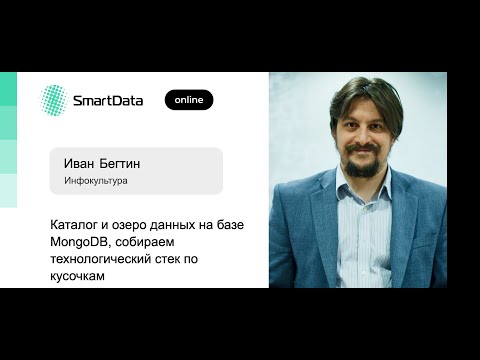 SmartData online

Иван Бегтин
Инфокультура

Каталог и озеро данных на базе MongoDB, собираем технологический стек по кусочкам